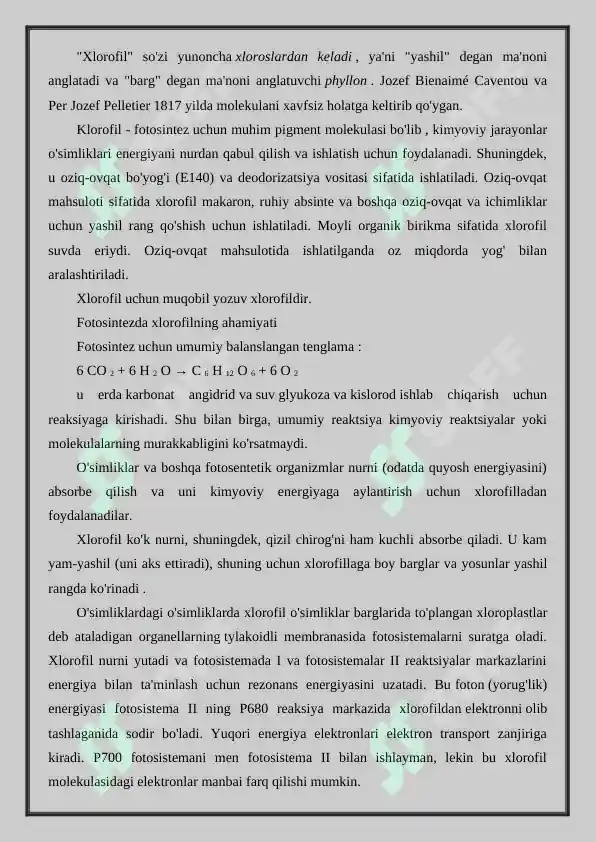 "Xlorofil" so'zi yunoncha xloroslardan keladi , ya'ni "yashil" degan ma'noni anglatadi va "barg" degan ma'noni anglatuvchi phyllon . Jozef Bienaimé Caventou va Per Jozef Pelletier 1817 yilda molekulani xavfsiz holatga keltirib qo'ygan.

Klorofil - fotosintez uchun muhim pigment molekulasi bo'lib , kimyoviy jarayonlar o'simliklari energiyani nurdan qabul qilish va ishlatish uchun foydalanadi. Shuningdek, u oziq-ovqat bo'yog'i (E140) va deodorizatsiya vositasi sifatida ishlatiladi. Oziq-ovqat mahsuloti sifatida xlorofil makaron, ruhiy absinte va boshqa oziq-ovqat va ichimliklar uchun yashil rang qo'shish uchun ishlatiladi. Moyli organik birikma sifatida xlorofil suvda eriydi. Oziq-ovqat mahsulotida ishlatilganda oz miqdorda yog' bilan aralashtiriladi.

Xlorofil uchun muqobil yozuv xlorofildir.

Fotosintezda xlorofilning ahamiyati

Fotosintez uchun umumiy balanslangan tenglama :

$6 CO_2 + 6 H_2O \rightarrow C_6H_{12}O_6 + 6 O_2$

u erda karbonat angidrid va suv glyukoza va kislorod ishlab chiqarish uchun reaksiyaga kirishadi. Shu bilan birga, umumiy reaktsiya kimyoviy reaktsiyalar yoki molekulalarning murakkabligini ko'rsatmaydi.

O'simliklar va boshqa fotosentetik organizmlar nurni (odatda quyosh energiyasini) absorbe qilish va uni kimyoviy energiyaga aylantirish uchun xlorofilladan foydalanadilar.

Xlorofil ko'k nurni, shuningdek, qizil chirog'ni ham kuchli absorbe qiladi. U kam yam-yashil (uni aks ettiradi), shuning uchun xlorofillaga boy barglar va yosunlar yashil rangda ko'rinadi .

O'simliklardagi o'simliklarda xlorofil o'simliklar barglarida to'plangan xloroplastlar deb ataladigan organellarning tylakoidli membranasida fotosistemalarni suratga oladi. Xlorofil nurni yutadi va fotosistemada I va fotosistemalar II reaktsiyalar markazlarini energiya bilan ta'minlash uchun rezonans energiyasini uzatadi. Bu foton (yorug'lik) energiyasi fotosistema II ning P680 reaksiya markazida xlorofildan elektronni olib tashlaganida sodir bo'ladi. Yuqori energiya elektronlari elektron transport zanjiriga kiradi. P700 fotosistemani men fotosistema II bilan ishlayman, lekin bu xlorofil molekulasidagi elektronlar manbai farq qilishi mumkin.